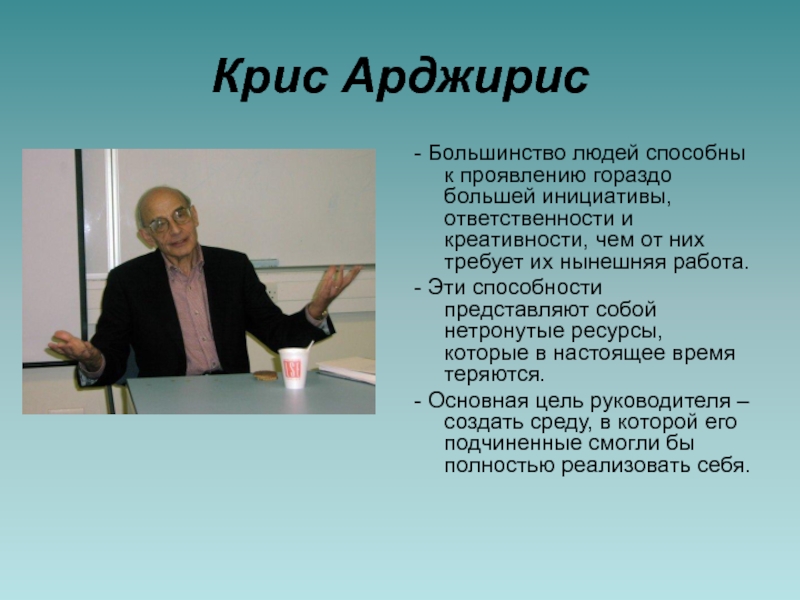 Крис Арджирис

- Большинство людей способны к проявлению гораздо большей инициативы, ответственности и креативности, чем от них требует их нынешняя работа.

- Эти способности представляют собой нетронутые ресурсы, которые в настоящее время теряются.

- Основная цель руководителя – создать среду, в которой его подчиненные смогли бы полностью реализовать себя.